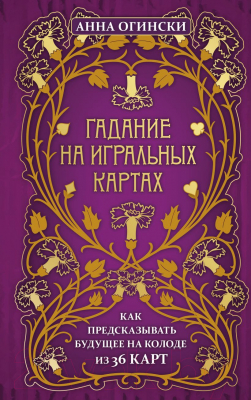 АННА ОГИНСКИ

ГАДАНИЕ НА ИГРАЛЬНЫХ КАРТАХ

КАК ПРЕДСКАЗЫВАТЬ БУДУЩЕЕ НА КОЛОДЕ ИЗ 36 КАРТ